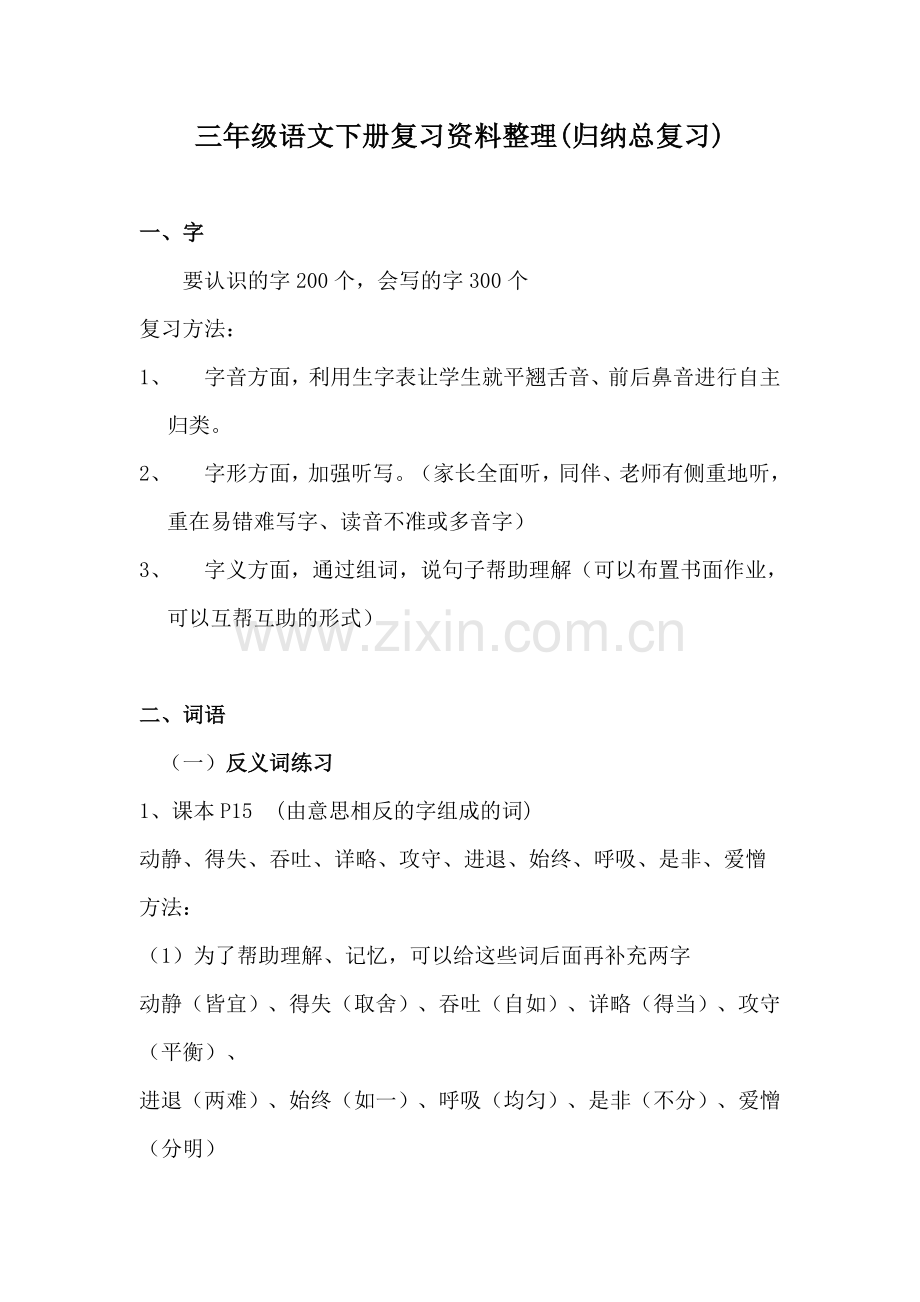 三年级语文下册复习资料整理(归纳总复习)

一、字

要认识的字 200 个，会写的字 300 个

复习方法：

1、 字音方面，利用生字表让学生就平翘舌音、前后鼻音进行自主归类。

2、 字形方面，加强听写。（家长全面听，同伴、老师有侧重地听，重在易错难写字、读音不准或多音字）

3、 字义方面，通过组词，说句子帮助理解（可以布置书面作业，可以互帮互助的形式）

www.zixin.com.cn

二、词语

（一）反义词练习

1、课本 P15 （由意思相反的字组成的词）

动静、得失、吞吐、详略、攻守、进退、始终、呼吸、是非、爱憎

方法：

（1）为了帮助理解、记忆，可以给这些词后面再补充两字

动静（皆宜）、得失（取舍）、吞吐（自如）、详略（得当）、攻守（平衡）、

进退（两难）、始终（如一）、呼吸（均匀）、是非（不分）、爱憎（分明）